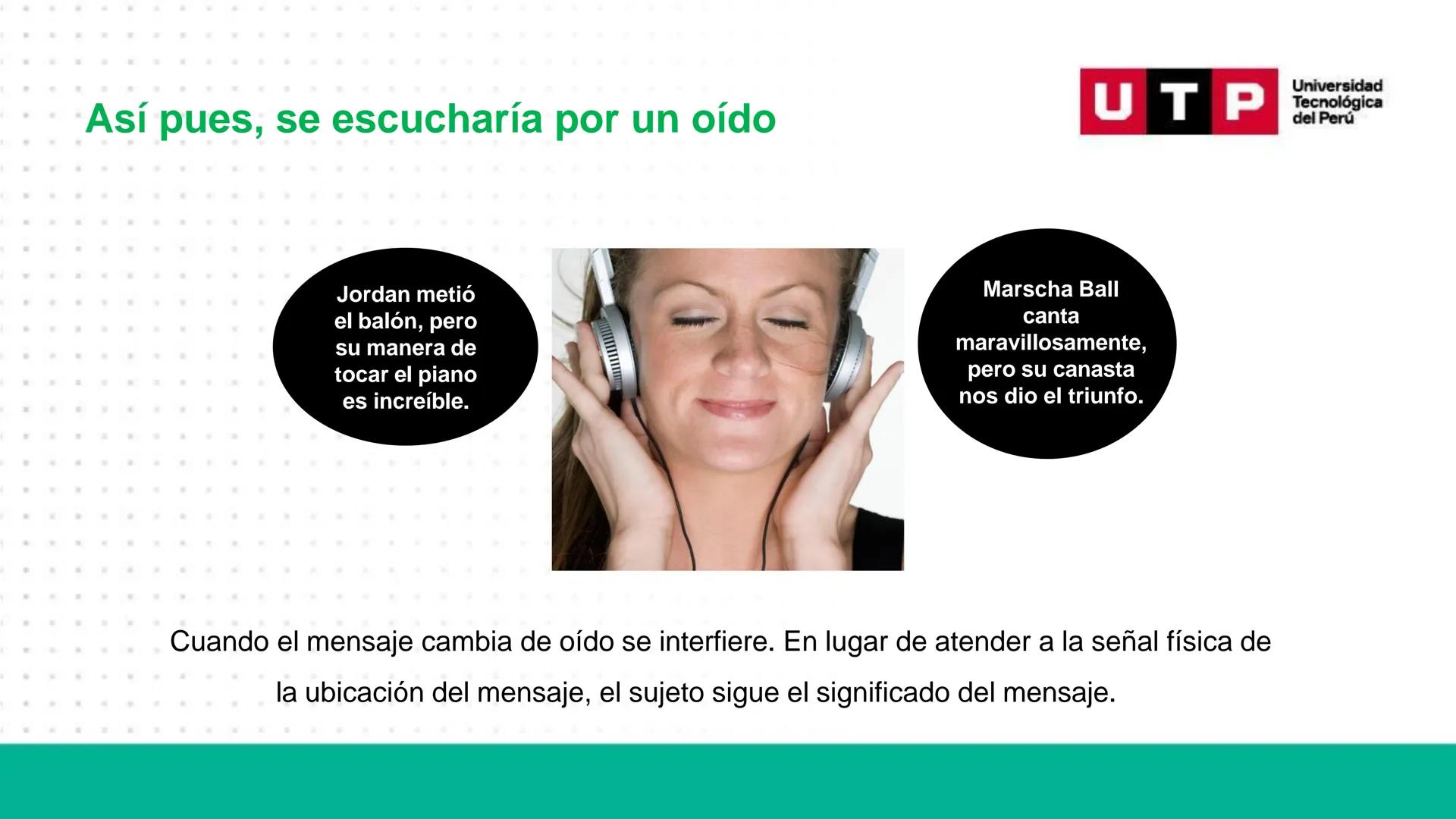 Así pues, se escucharía por un oído

UTP Universidad Tecnológica del Perú

Jordan metió el balón, pero su manera de tocar el piano es increíble.

Marscha Ball canta maravillosamente, pero su canasta nos dio el triunfo.

Cuando el mensaje cambia de oído se interfiere. En lugar de atender a la señal física de la ubicación del mensaje, el sujeto sigue el significado del mensaje.